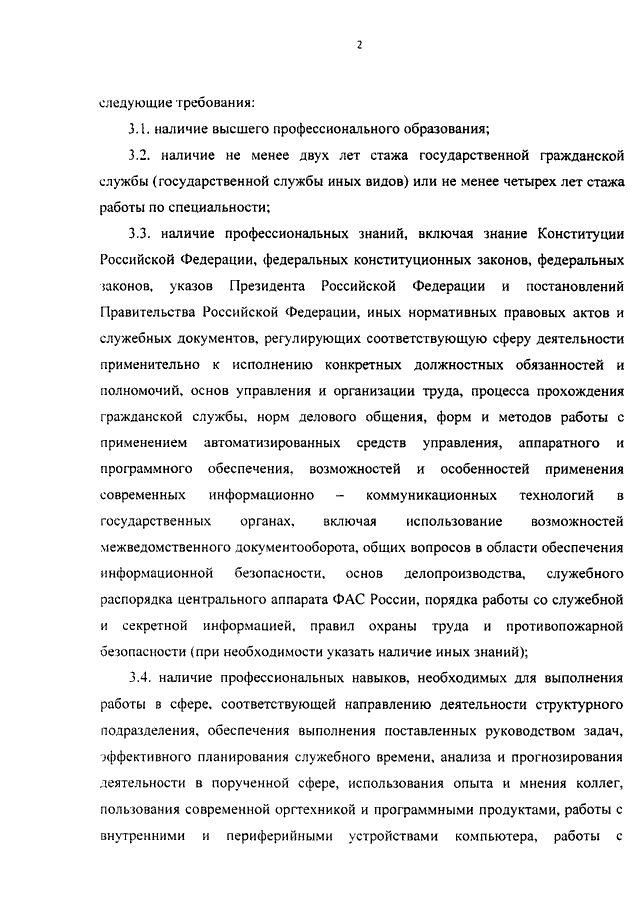 2

следующие требования:

3.1. наличие высшего профессионального образования;

3.2. наличие не менее двух лет стажа государственной гражданской службы (государственной службы иных видов) или не менее четырех лет стажа работы по специальности;

3.3. наличие профессиональных знаний, включая знание Конституции Российской Федерации, федеральных конституционных законов, федеральных законов, указов Президента Российской Федерации и постановлений Правительства Российской Федерации, иных нормативных правовых актов и служебных документов, регулирующих соответствующую сферу деятельности применительно к исполнению конкретных должностных обязанностей и полномочий, основ управления и организации труда, процесса прохождения гражданской службы, норм делового общения, форм и методов работы с применением автоматизированных средств управления, аппаратного и программного обеспечения, возможностей и особенностей применения современных информационно – коммуникационных технологий в государственных органах, включая использование возможностей межведомственного документооборота, общих вопросов в области обеспечения информационной безопасности, основ делопроизводства, служебного распорядка центрального аппарата ФАС России, порядка работы со служебной и секретной информацией, правил охраны труда и противопожарной безопасности (при необходимости указать наличие иных знаний);

3.4. наличие профессиональных навыков, необходимых для выполнения работы в сфере, соответствующей направлению деятельности структурного подразделения, обеспечения выполнения поставленных руководством задач, эффективного планирования служебного времени, анализа и прогнозирования деятельности в порученной сфере, использования опыта и мнения коллег, пользования современной оргтехникой и программными продуктами, работы с внутренними и периферийными устройствами компьютера, работы с